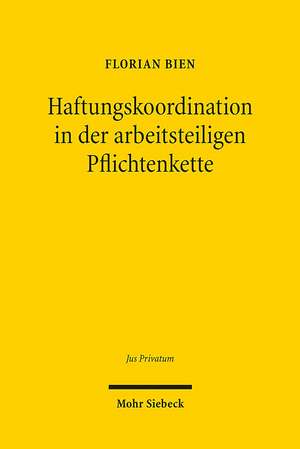 FLORIAN BIEN

Haftungskoordination in der arbeitsteiligen Pflichtenkette

Jus Privatum

Mohr Siebeck